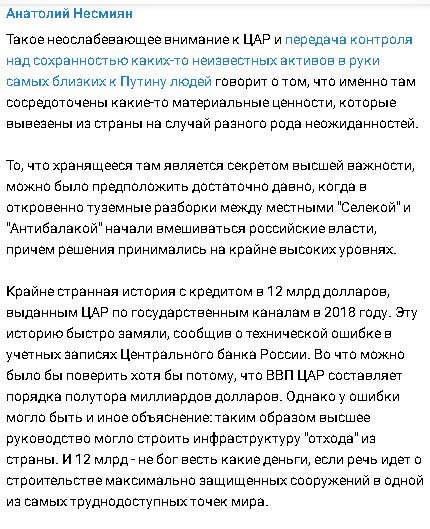 Анатолий Несмиян

Такое неослабевающее внимание к ЦАР и передача контроля над сохранностью каких-то неизвестных активов в руки самых близких к Путину людей говорит о том, что именно там сосредоточены какие-то материальные ценности, которые вывезены из страны на случай разного рода неожиданностей.

То, что хранящееся там является секретом высшей важности, можно было предположить достаточно давно, когда в откровенно туземные разборки между местными "Селекой" и "Антибалакой" начали вмешиваться российские власти, причем решения принимались на крайне высоких уровнях.

Крайне странная история с кредитом в 12 млрд долларов, выданным ЦАР по государственным каналам в 2018 году. Эту историю быстро замяли, сообщив о технической ошибке в учетных записях Центрального банка России. Во что можно было бы поверить хотя бы потому, что ВВП ЦАР составляет порядка полутора миллиардов долларов. Однако у ошибки могло быть и иное объяснение: таким образом высшее руководство могло строить инфраструктуру "отхода" из страны. И 12 млрд - не бог весть какие деньги, если речь идет о строительстве максимально защищенных сооружений в одной из самых труднодоступных точек мира.